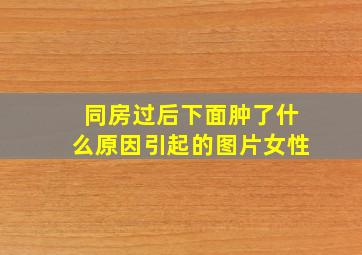 同房过后下面肿了什么原因引起的图片女性